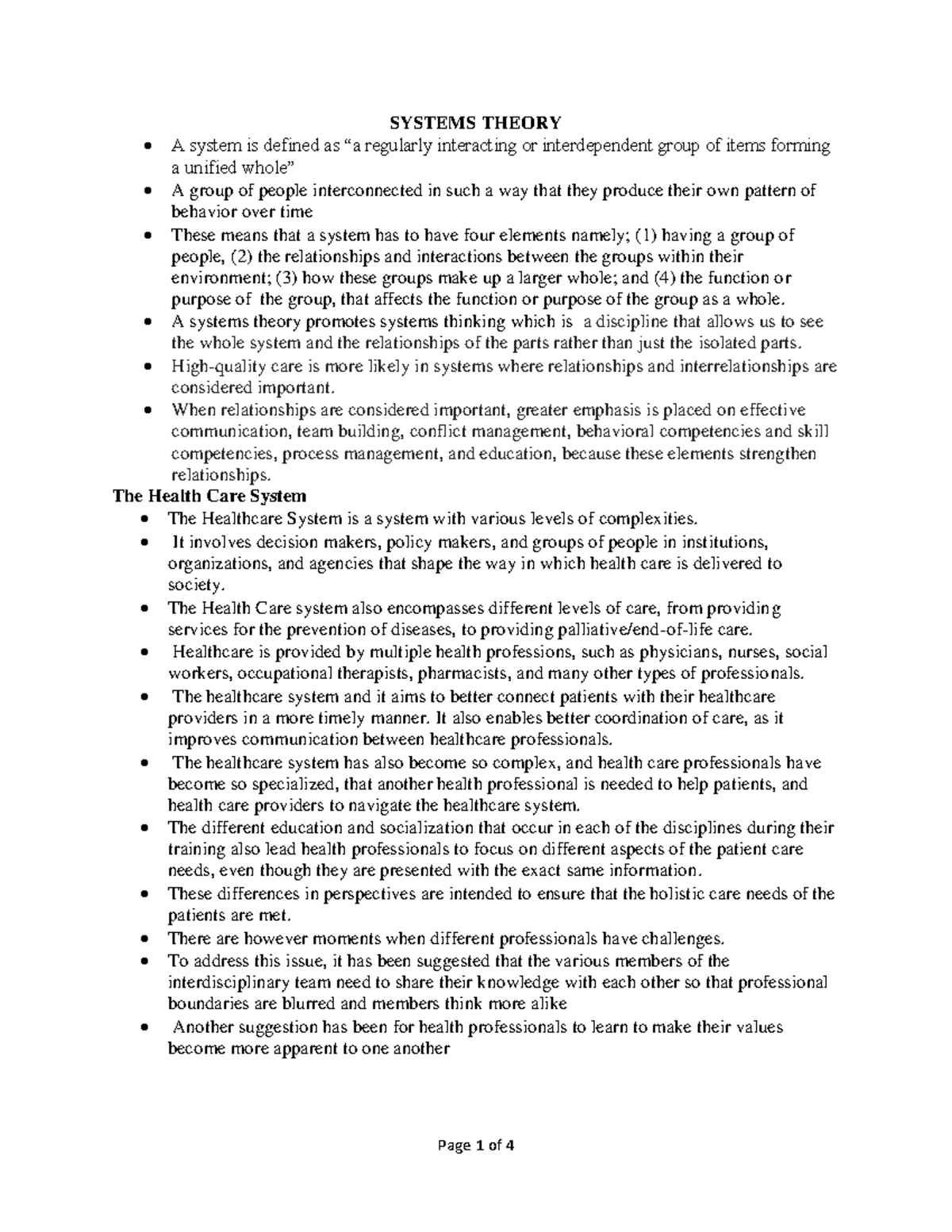 SYSTEMS THEORY

• A system is defined as "a regularly interacting or interdependent group of items forming a unified whole"
• A group of people interconnected in such a way that they produce their own pattern of behavior over time
• These means that a system has to have four elements namely; (1) having a group of people, (2) the relationships and interactions between the groups within their environment; (3) how these groups make up a larger whole; and (4) the function or purpose of the group, that affects the function or purpose of the group as a whole.
• A systems theory promotes systems thinking which is a discipline that allows us to see the whole system and the relationships of the parts rather than just the isolated parts.
• High-quality care is more likely in systems where relationships and interrelationships are considered important.
• When relationships are considered important, greater emphasis is placed on effective communication, team building, conflict management, behavioral competencies and skill competencies, process management, and education, because these elements strengthen relationships.

The Health Care System

• The Healthcare System is a system with various levels of complexities.
• It involves decision makers, policy makers, and groups of people in institutions, organizations, and agencies that shape the way in which health care is delivered to society.
• The Health Care system also encompasses different levels of care, from providing services for the prevention of diseases, to providing palliative/end-of-life care.
• Healthcare is provided by multiple health professions, such as physicians, nurses, social workers, occupational therapists, pharmacists, and many other types of professionals.
• The healthcare system and it aims to better connect patients with their healthcare providers in a more timely manner. It also enables better coordination of care, as it improves communication between healthcare professionals.
• The healthcare system has also become so complex, and health care professionals have become so specialized, that another health professional is needed to help patients, and health care providers to navigate the healthcare system.
• The different education and socialization that occur in each of the disciplines during their training also lead health professionals to focus on different aspects of the patient care needs, even though they are presented with the exact same information.
• These differences in perspectives are intended to ensure that the holistic care needs of the patients are met.
• There are however moments when different professionals have challenges.
• To address this issue, it has been suggested that the various members of the interdisciplinary team need to share their knowledge with each other so that professional boundaries are blurred and members think more alike
• Another suggestion has been for health professionals to learn to make their values become more apparent to one another

Page 1 of 4